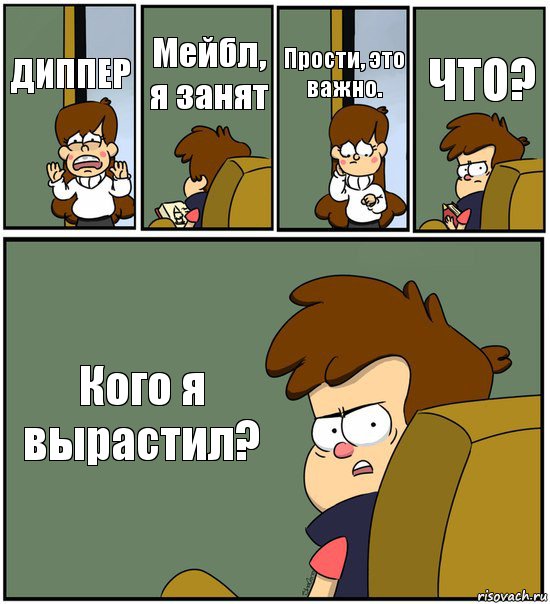 ДИППЕР

Мейбл, я занят

Прости, это важно.

ЧТО?

Кого я вырастил?

risovach.ru